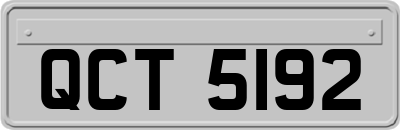 QCT 5192